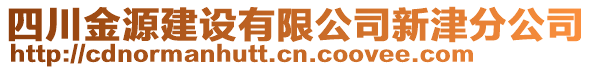 四川金源建设有限公司新津分公司
http://cdnormanhutt.cn.coovee.com